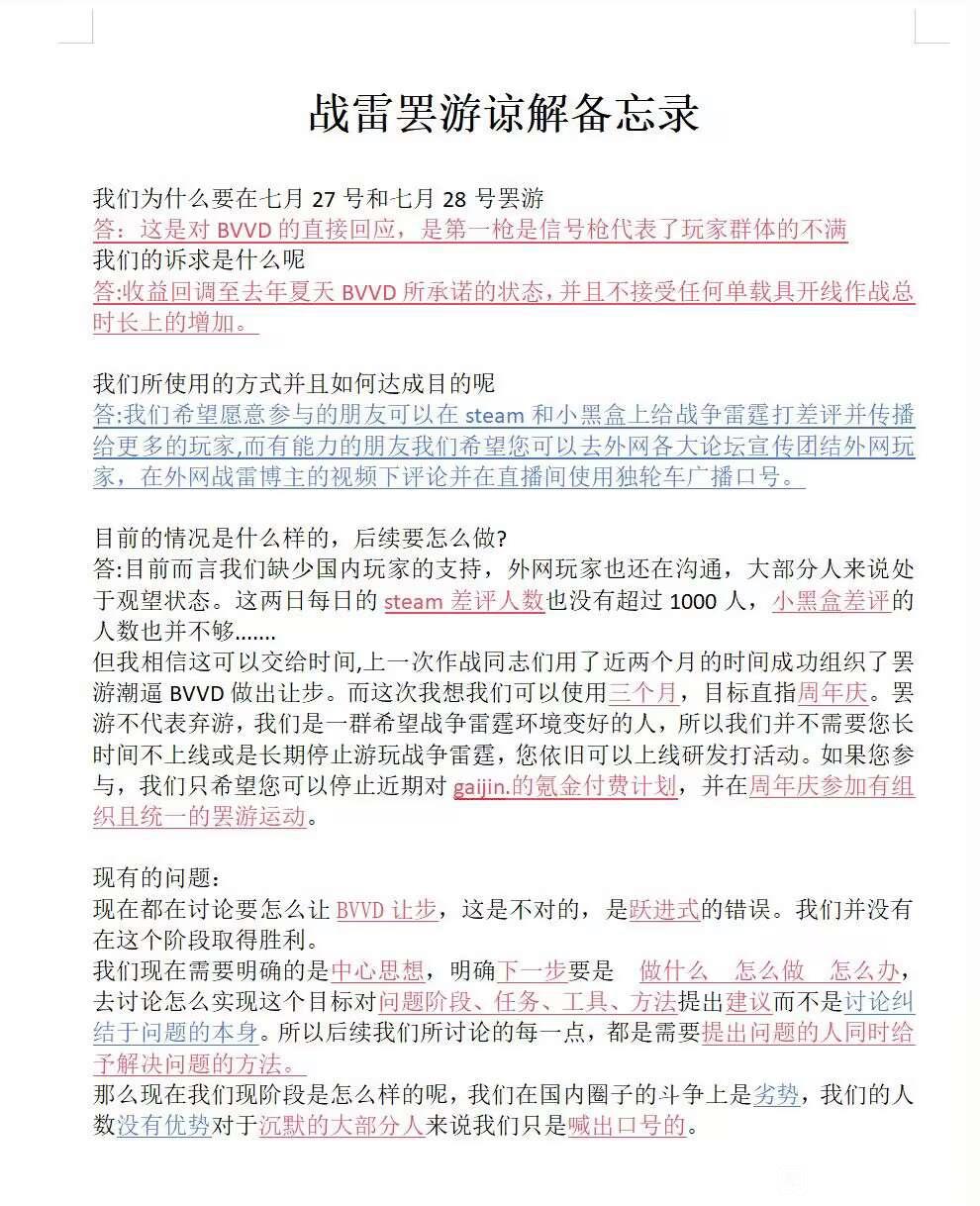 战雷罢游谅解备忘录

我们为什么要在七月 27 号和七月 28 号罢游
答：这是对 BVVD 的直接回应，是第一枪是信号枪代表了玩家群体的不满
我们的诉求是什么呢
答:收益回调至去年夏天 BVVD 所承诺的状态，并且不接受任何单载具开线作战总时长上的增加。

我们所使用的方式并且如何达成目的呢
答:我们希望愿意参与的朋友可以在 steam 和小黑盒上给战争雷霆打差评并传播给更多的玩家,而有能力的朋友我们希望您可以去外网各大论坛宣传团结外网玩家，在外网战雷博主的视频下评论并在直播间使用独轮车广播口号。

目前的情况是什么样的，后续要怎么做?
答:目前而言我们缺少国内玩家的支持，外网玩家也还在沟通，大部分人来说处于观望状态。这两日每日的 steam 差评人数也没有超过 1000 人，小黑盒差评的人数也并不够.......
但我相信这可以交给时间,上一次作战同志们用了近两个月的时间成功组织了罢游潮逼 BVVD 做出让步。而这次我想我们可以使用三个月，目标直指周年庆。罢游不代表弃游，我们是一群希望战争雷霆环境变好的人，所以我们并不需要您长时间不上线或是长期停止游玩战争雷霆，您依旧可以上线研发打活动。如果您参与，我们只希望您可以停止近期对 gaijin.的氪金付费计划，并在周年庆参加有组织且统一的罢游运动。

现有的问题：
现在都在讨论要怎么让 BVVD 让步，这是不对的，是跃进式的错误。我们并没有在这个阶段取得胜利。
我们现在需要明确的是中心思想，明确下一步要是 做什么 怎么做 怎么办，去讨论怎么实现这个目标对问题阶段、任务、工具、方法提出建议而不是讨论纠结于问题的本身。所以后续我们所讨论的每一点，都是需要提出问题的人同时给予解决问题的方法。
那么现在我们现阶段是怎么样的呢，我们在国内圈子的斗争上是劣势，我们的人数没有优势对于沉默的大部分人来说我们只是喊出口号的。